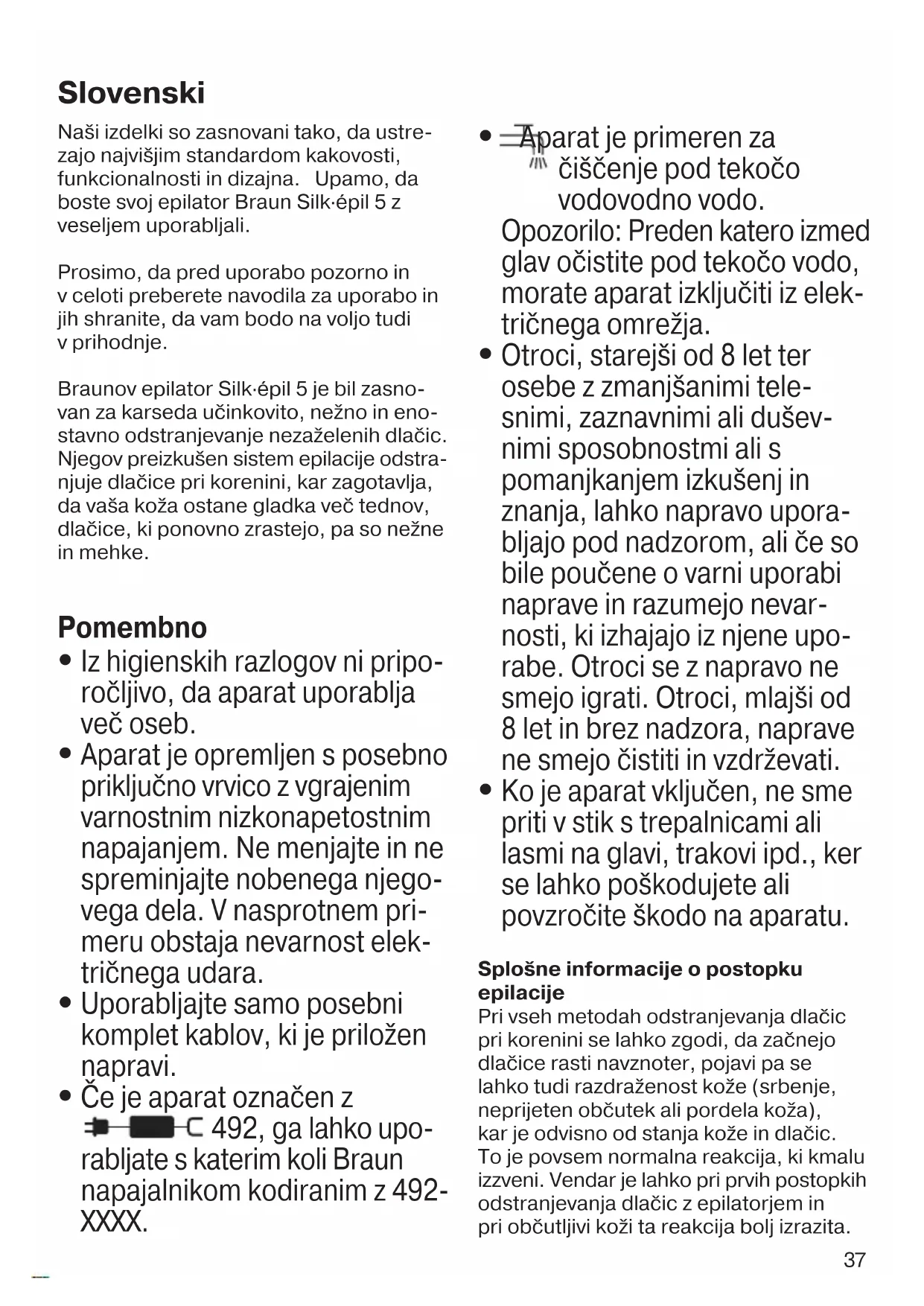 Slovenski

Naši izdelki so zasnovani tako, da ustrezajo najvišjim standardom kakovosti, funkcionalnosti in dizajna. Upamo, da boste svoj epilator Braun Silk·épil 5 z veseljem uporabljali.

Prosimo, da pred uporabo pozorno in v celoti preberete navodila za uporabo in jih shranite, da vam bodo na voljo tudi v prihodnje.

Braunov epilator Silk·épil 5 je bil zasnovan za karseda učinkovito, nežno in enostavno odstranjevanje nezaželenih dlačic. Njegov preizkušen sistem epilacije odstranjuje dlačice pri korenini, kar zagotavlja, da vaša koža ostane gladka več tednov, dlačice, ki ponovno zrastejo, pa so nežne in mehke.

Pomembno
• Iz higienskih razlogov ni priporočljivo, da aparat uporablja več oseb.
• Aparat je opremljen s posebno priključno vrvico z vgrajenim varnostnim nizkonapetostnim napajanjem. Ne menjajte in ne spreminjajte nobenega njegovega dela. V nasprotnem primeru obstaja nevarnost električnega udara.
• Uporabljajte samo posebni komplet kablov, ki je priložen napravi.
• Če je aparat označen z 492, ga lahko uporabljate s katerim koli Braun napajalnikom kodiranim z 492-XXXX.
• Aparat je primeren za čiščenje pod tekočo vodovodno vodo.
Opozorilo: Preden katero izmed glav očistite pod tekočo vodo, morate aparat izključiti iz električnega omrežja.
• Otroci, starejši od 8 let ter osebe z zmanjšanimi telesnimi, zaznavnimi ali duševnimi sposobnostmi ali s pomanjkanjem izkušenj in znanja, lahko napravo uporabljajo pod nadzorom, ali če so bile poučene o varni uporabi naprave in razumejo nevarnosti, ki izhajajo iz njene uporabe. Otroci se z napravo ne smejo igrati. Otroci, mlajši od 8 let in brez nadzora, naprave ne smejo čistiti in vzdrževati.
• Ko je aparat vključen, ne sme priti v stik s trepalnicami ali lasmi na glavi, trakovi ipd., ker se lahko poškodujete ali povzročite škodo na aparatu.

Splošne informacije o postopku epilacije
Pri vseh metodah odstranjevanja dlačic pri korenini se lahko zgodi, da začnejo dlačice rasti navznoter, pojavi pa se lahko tudi razdraženost kože (srbenje, neprijeten občutek ali pordela koža), kar je odvisno od stanja kože in dlačic. To je povsem normalna reakcija, ki kmalu izzveni. Vendar je lahko pri prvih postopkih odstranjevanja dlačic z epilatorjem in pri občutljivi koži ta reakcija bolj izrazita.

37